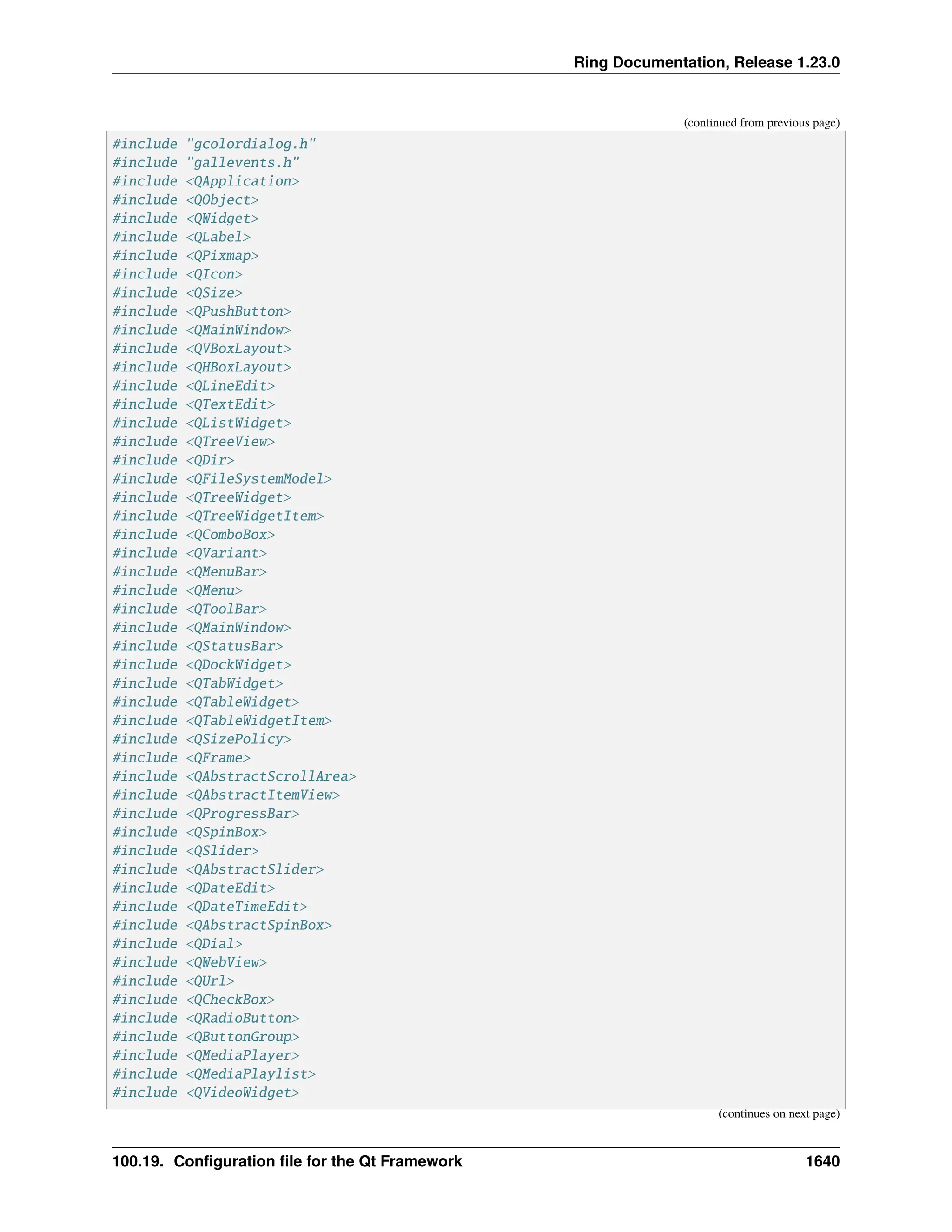 Ring Documentation, Release 1.23.0

(continued from previous page)

#include "gcolordialog.h"
#include "gallevents.h"
#include <QApplication>
#include <QObject>
#include <QWidget>
#include <QLabel>
#include <QPixmap>
#include <QIcon>
#include <QSize>
#include <QPushButton>
#include <QMainWindow>
#include <QVBoxLayout>
#include <QHBoxLayout>
#include <QLineEdit>
#include <QTextEdit>
#include <QListWidget>
#include <QTreeView>
#include <QDir>
#include <QFileSystemModel>
#include <QTreeWidget>
#include <QTreeWidgetItem>
#include <QComboBox>
#include <QVariant>
#include <QMenuBar>
#include <QMenu>
#include <QToolBar>
#include <QMainWindow>
#include <QStatusBar>
#include <QDockWidget>
#include <QTabWidget>
#include <QTableWidget>
#include <QTableWidgetItem>
#include <QSizePolicy>
#include <QFrame>
#include <QAbstractScrollArea>
#include <QAbstractItemView>
#include <QProgressBar>
#include <QSpinBox>
#include <QSlider>
#include <QAbstractSlider>
#include <QDateEdit>
#include <QDateTimeEdit>
#include <QAbstractSpinBox>
#include <QDial>
#include <QWebView>
#include <QUrl>
#include <QCheckBox>
#include <QRadioButton>
#include <QButtonGroup>
#include <QMediaPlayer>
#include <QMediaPlaylist>
#include <QVideoWidget>

(continues on next page)

100.19. Configuration file for the Qt Framework 1640